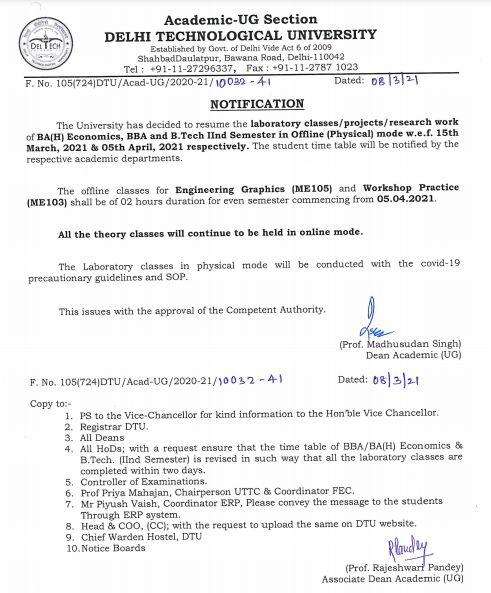 DEL TECH

Academic-UG Section
DELHI TECHNOLOGICAL UNIVERSITY
Established by Govt. of Delhi Vide Act 6 of 2009
ShahbadDaulatpur, Bawana Road, Delhi-110042
Tel : +91-11-27296337, Fax : +91-11-2787 1023

F. No. 105(724)DTU/Acad-UG/2020-21/10032-41 Dated: 08/3/21

NOTIFICATION

The University has decided to resume the laboratory classes/projects/research work of BA(H) Economics, BBA and B.Tech IInd Semester in Offline (Physical) mode w.e.f. 15th March, 2021 & 05th April, 2021 respectively. The student time table will be notified by the respective academic departments.

The offline classes for Engineering Graphics (ME105) and Workshop Practice (ME103) shall be of 02 hours duration for even semester commencing from 05.04.2021.

All the theory classes will continue to be held in online mode.

The Laboratory classes in physical mode will be conducted with the covid-19 precautionary guidelines and SOP.

This issues with the approval of the Competent Authority.

(Prof. Madhusudan Singh)
Dean Academic (UG)

F. No. 105(724)DTU/Acad-UG/2020-21/10032-41 Dated: 08/3/21

Copy to:-
1. PS to the Vice-Chancellor for kind information to the Hon'ble Vice Chancellor.
2. Registrar DTU.
3. All Deans
4. All HoDs; with a request ensure that the time table of BBA/BA(H) Economics & B.Tech. (IInd Semester) is revised in such way that all the laboratory classes are completed within two days.
5. Controller of Examinations.
6. Prof Priya Mahajan, Chairperson UTTC & Coordinator FEC.
7. Mr Piyush Vaish, Coordinator ERP, Please convey the message to the students Through ERP system.
8. Head & COO, (CC); with the request to upload the same on DTU website.
9. Chief Warden Hostel, DTU
10. Notice Boards

RPandey

(Prof. Rajeshwari Pandey)
Associate Dean Academic (UG)